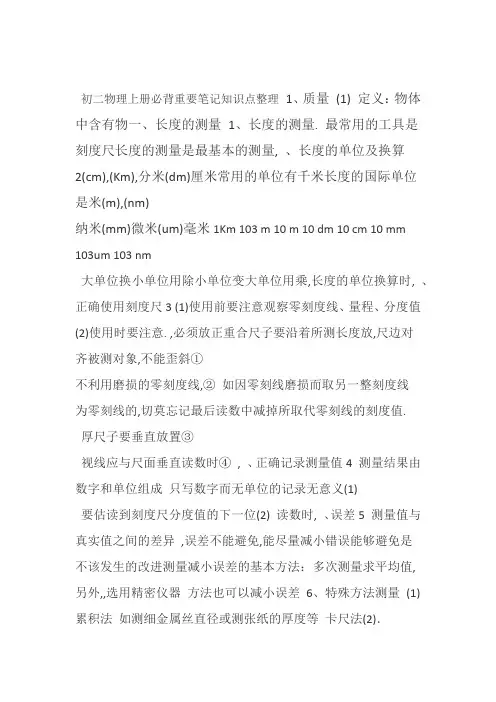 初二物理上册必背重要笔记知识点整理 1、质量 (1) 定义：物体中含有物一、长度的测量 1、长度的测量. 最常用的工具是刻度尺长度的测量是最基本的测量, 、长度的单位及换算 2(cm),(Km),分米(dm)厘米常用的单位有千米长度的国际单位是米(m),(nm)

纳米(mm)微米(um)毫米 1Km 103 m 10 m 10 dm 10 cm 10 mm 103um 103 nm

大单位换小单位用除小单位变大单位用乘,长度的单位换算时, 、正确使用刻度尺 3 (1)使用前要注意观察零刻度线、量程、分度值 (2)使用时要注意. ,必须放正重合尺子要沿着所测长度放,尺边对齐被测对象,不能歪斜①

不利用磨损的零刻度线,② 如因零刻线磨损而取另一整刻度线为零刻线的,切莫忘记最后读数中减掉所取代零刻线的刻度值.

厚尺子要垂直放置③

视线应与尺面垂直读数时④ , 、正确记录测量值 4 测量结果由数字和单位组成 只写数字而无单位的记录无意义(1)

要估读到刻度尺分度值的下一位(2) 读数时, 、误差 5 测量值与真实值之间的差异 ,误差不能避免,能尽量减小错误能够避免是不该发生的改进测量减小误差的基本方法：多次测量求平均值,另外,,选用精密仪器 方法也可以减小误差 6、特殊方法测量 (1) 累积法 如测细金属丝直径或测张纸的厚度等 卡尺法(2).